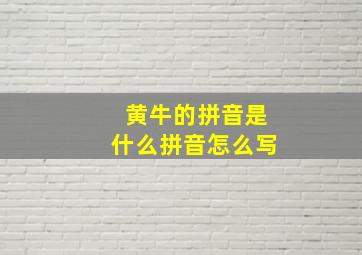 黄牛的拼音是什么拼音怎么写